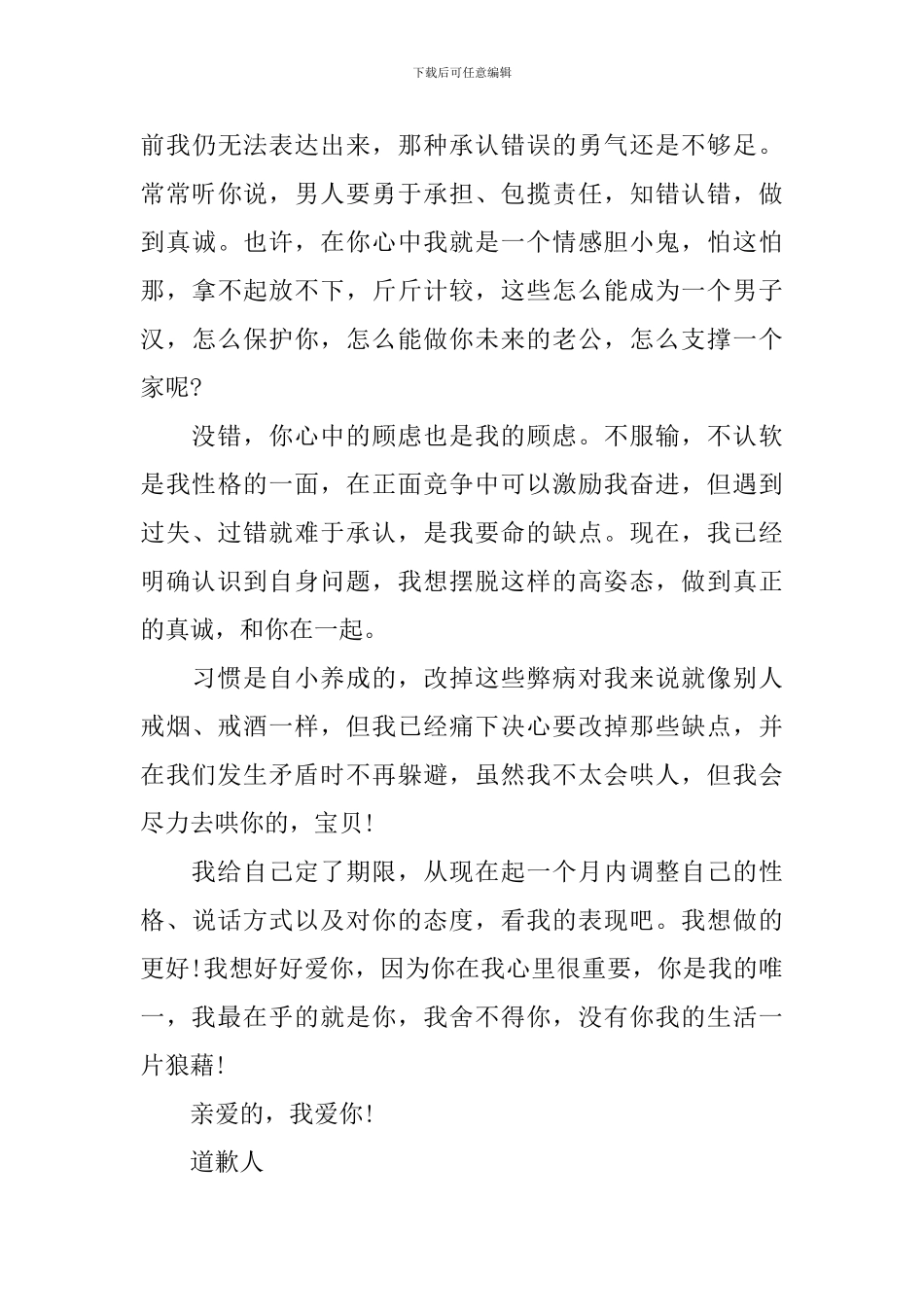 下载后可任意编辑

前我仍无法表达出来，那种承认错误的勇气还是不够足。常常听你说，男人要勇于承担、包揽责任，知错认错，做到真诚。也许，在你心中我就是一个情感胆小鬼，怕这怕那，拿不起放不下，斤斤计较，这些怎么能成为一个男子汉，怎么保护你，怎么能做你未来的老公，怎么支撑一个家呢?

没错，你心中的顾虑也是我的顾虑。不服输，不认软是我性格的一面，在正面竞争中可以激励我奋进，但遇到过失、过错就难于承认，是我要命的缺点。现在，我已经明确认识到自身问题，我想摆脱这样的高姿态，做到真正的真诚，和你在一起。

习惯是自小养成的，改掉这些弊病对我来说就像别人戒烟、戒酒一样，但我已经痛下决心要改掉那些缺点，并在我们发生矛盾时不再躲避，虽然我不太会哄人，但我会尽力去哄你的，宝贝!

我给自己定了期限，从现在起一个月内调整自己的性格、说话方式以及对你的态度，看我的表现吧。我想做的更好!我想好好爱你，因为你在我心里很重要，你是我的唯一，我最在乎的就是你，我舍不得你，没有你我的生活一片狼藉!

亲爱的，我爱你!

道歉人